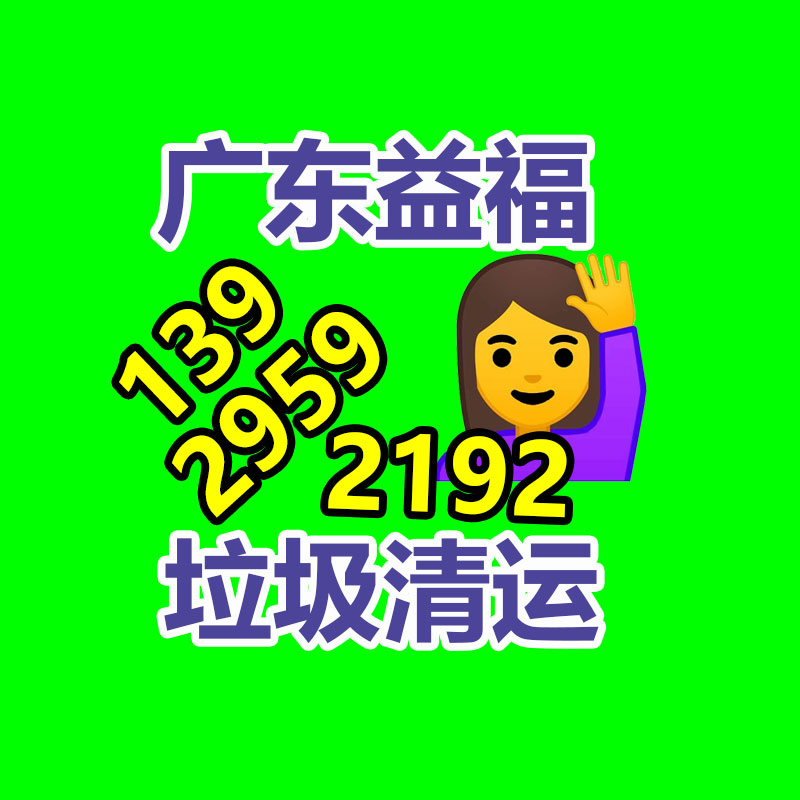 广东益福

139
2959
2192

垃圾清运